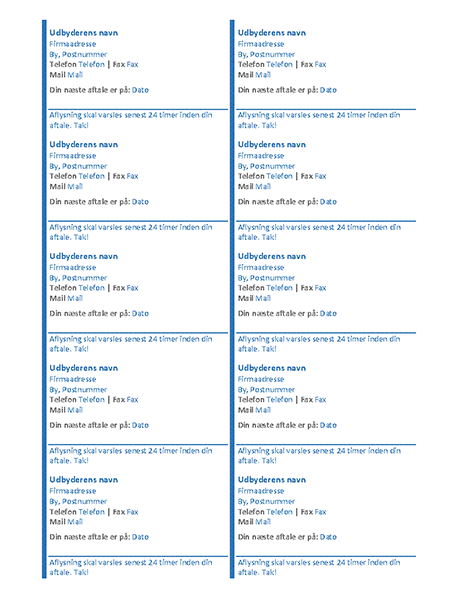 Udbyderens navn
Firmaadresse
By, Postnummer
Telefon Telefon | Fax Fax
Mail Mail

Din næste aftale er på: Dato

Aflysning skal varsles senest 24 timer inden din aftale. Tak!

Udbyderens navn
Firmaadresse
By, Postnummer
Telefon Telefon | Fax Fax
Mail Mail

Din næste aftale er på: Dato

Aflysning skal varsles senest 24 timer inden din aftale. Tak!

Udbyderens navn
Firmaadresse
By, Postnummer
Telefon Telefon | Fax Fax
Mail Mail

Din næste aftale er på: Dato

Aflysning skal varsles senest 24 timer inden din aftale. Tak!

Udbyderens navn
Firmaadresse
By, Postnummer
Telefon Telefon | Fax Fax
Mail Mail

Din næste aftale er på: Dato

Aflysning skal varsles senest 24 timer inden din aftale. Tak!

Udbyderens navn
Firmaadresse
By, Postnummer
Telefon Telefon | Fax Fax
Mail Mail

Din næste aftale er på: Dato

Aflysning skal varsles senest 24 timer inden din aftale. Tak!

Udbyderens navn
Firmaadresse
By, Postnummer
Telefon Telefon | Fax Fax
Mail Mail

Din næste aftale er på: Dato

Aflysning skal varsles senest 24 timer inden din aftale. Tak!

Udbyderens navn
Firmaadresse
By, Postnummer
Telefon Telefon | Fax Fax
Mail Mail

Din næste aftale er på: Dato

Aflysning skal varsles senest 24 timer inden din aftale. Tak!

Udbyderens navn
Firmaadresse
By, Postnummer
Telefon Telefon | Fax Fax
Mail Mail

Din næste aftale er på: Dato

Aflysning skal varsles senest 24 timer inden din aftale. Tak!

Udbyderens navn
Firmaadresse
By, Postnummer
Telefon Telefon | Fax Fax
Mail Mail

Din næste aftale er på: Dato

Aflysning skal varsles senest 24 timer inden din aftale. Tak!

Udbyderens navn
Firmaadresse
By, Postnummer
Telefon Telefon | Fax Fax
Mail Mail

Din næste aftale er på: Dato

Aflysning skal varsles senest 24 timer inden din aftale. Tak!